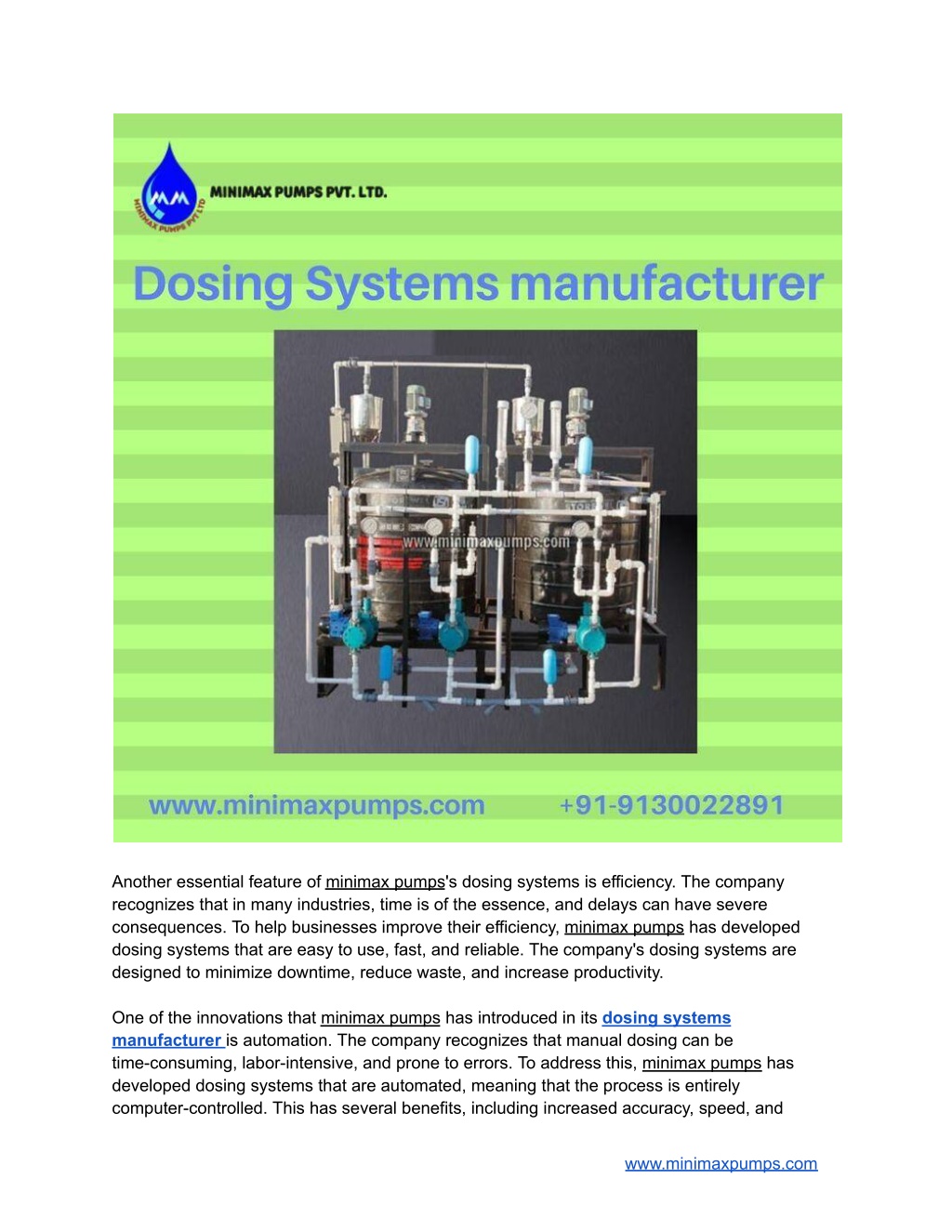 MM
MINIMAX PUMPS PVT LTD
MINIMAX PUMPS PVT. LTD.

Dosing Systems manufacturer

www.minimaxpumps.com

www.minimaxpumps.com +91-9130022891

Another essential feature of minimax pumps's dosing systems is efficiency. The company recognizes that in many industries, time is of the essence, and delays can have severe consequences. To help businesses improve their efficiency, minimax pumps has developed dosing systems that are easy to use, fast, and reliable. The company's dosing systems are designed to minimize downtime, reduce waste, and increase productivity.

One of the innovations that minimax pumps has introduced in its dosing systems manufacturer is automation. The company recognizes that manual dosing can be time-consuming, labor-intensive, and prone to errors. To address this, minimax pumps has developed dosing systems that are automated, meaning that the process is entirely computer-controlled. This has several benefits, including increased accuracy, speed, and

www.minimaxpumps.com